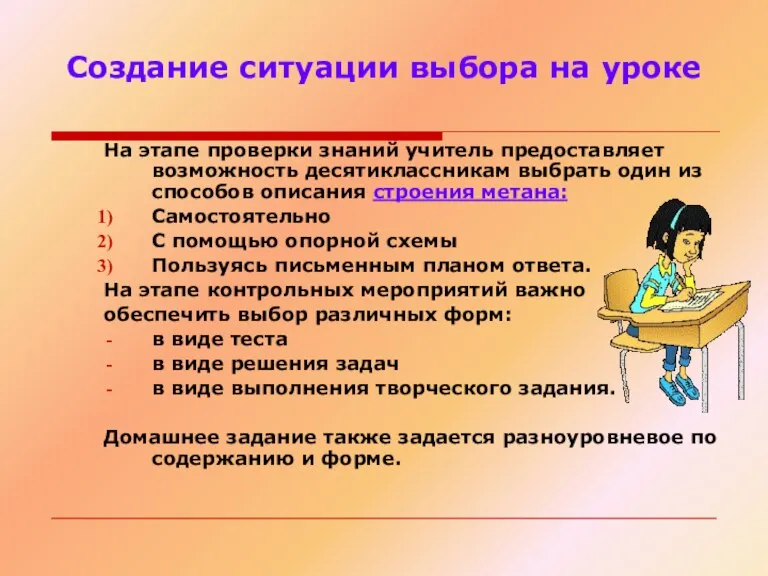 Создание ситуации выбора на уроке

На этапе проверки знаний учитель предоставляет возможность десятиклассникам выбрать один из способов описания строения метана:

1) Самостоятельно
2) С помощью опорной схемы
3) Пользуясь письменным планом ответа.

На этапе контрольных мероприятий важно обеспечить выбор различных форм:

- в виде теста
- в виде решения задач
- в виде выполнения творческого задания.

Домашнее задание также задается разноуровневое по содержанию и форме.